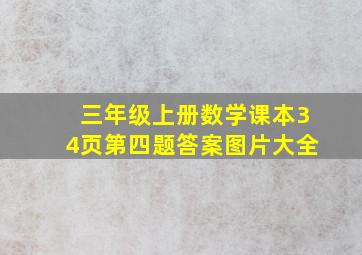 三年级上册数学课本34页第四题答案图片大全